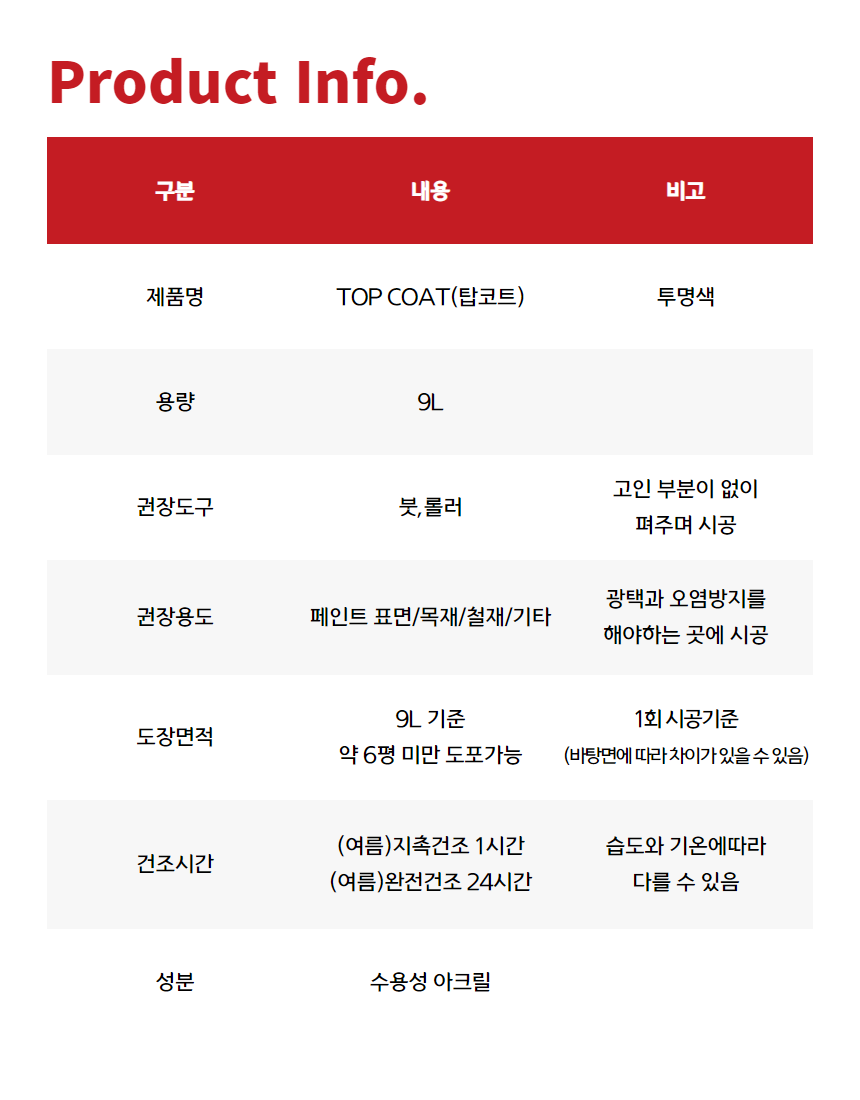 Product Info.

| 구분 | 내용 | 비고 |
|---|---|---|
| 제품명 | TOP COAT(탑코트) | 투명색 |
| 용량 | 9L | |
| 권장도구 | 붓, 롤러 | 고인 부분이 없이 펴주며 시공 |
| 권장용도 | 페인트 표면/목재/철재/기타 | 광택과 오염방지를 해야하는 곳에 시공 |
| 도장면적 | 9L 기준 약 6평 미만 도포가능 | 1회 시공기준 (바탕면에 따라 차이가 있을 수 있음) |
| 건조시간 | (여름)지촉건조 1시간 (여름)완전건조 24시간 | 습도와 기온에따라 다를 수 있음 |
| 성분 | 수용성 아크릴 | |